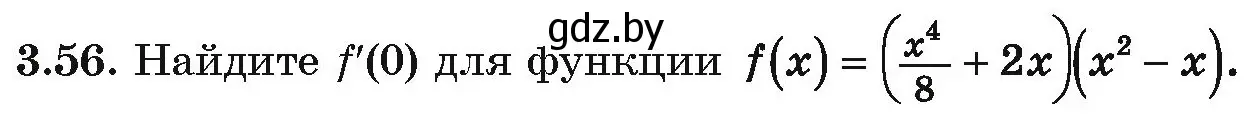 gdz.by

**3.56.** Найдите $f'(0)$ для функции $f(x) = \left(\frac{x^4}{8} + 2x\right)\left(x^2 - x\right)$.